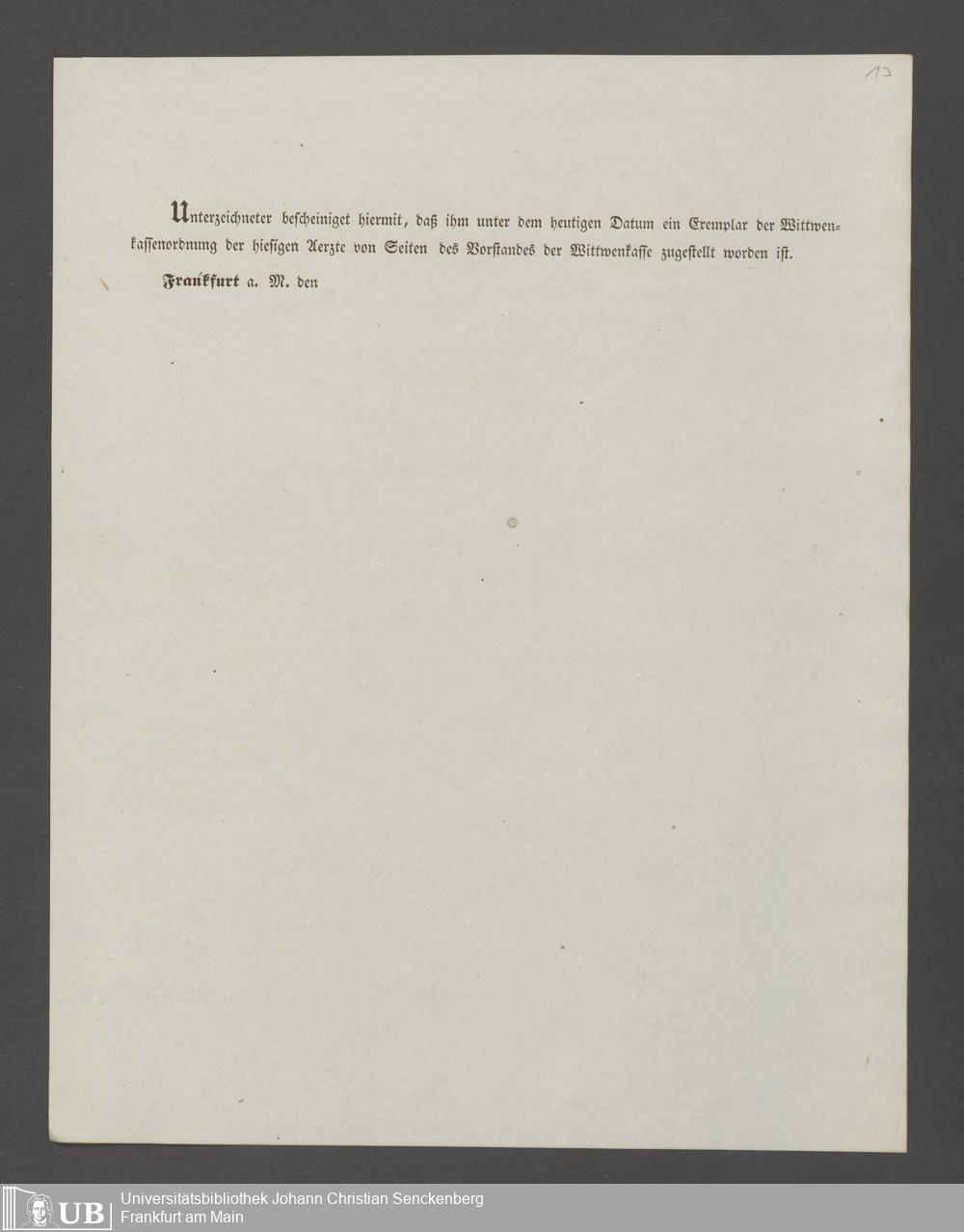 17

Unterzeichneter bescheiniget hiermit, daß ihm unter dem heutigen Datum ein Exemplar der Wittwenkassenordnung der hiesigen Aerzte von Seiten des Vorstandes der Wittwenkasse zugestellt worden ist.

Frankfurt a. M. den

UB Universitätsbibliothek Johann Christian Senckenberg
Frankfurt am Main